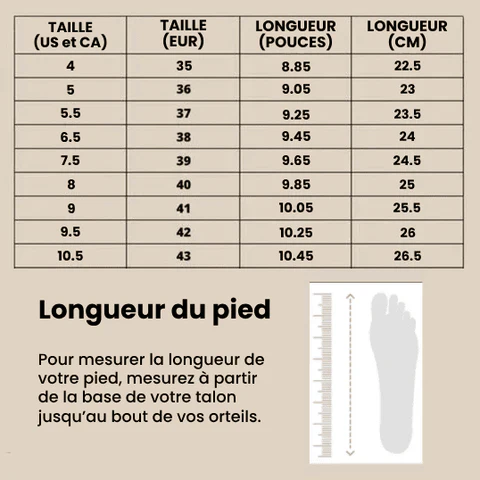 | TAILLE (US et CA) | TAILLE (EUR) | LONGUEUR (POUCES) | LONGUEUR (CM) |
|---|---|---|---|
| 4 | 35 | 8.85 | 22.5 |
| 5 | 36 | 9.05 | 23 |
| 5.5 | 37 | 9.25 | 23.5 |
| 6.5 | 38 | 9.45 | 24 |
| 7.5 | 39 | 9.65 | 24.5 |
| 8 | 40 | 9.85 | 25 |
| 9 | 41 | 10.05 | 25.5 |
| 9.5 | 42 | 10.25 | 26 |
| 10.5 | 43 | 10.45 | 26.5 |

Longueur du pied

Pour mesurer la longueur de votre pied, mesurez à partir de la base de votre talon jusqu'au bout de vos orteils.